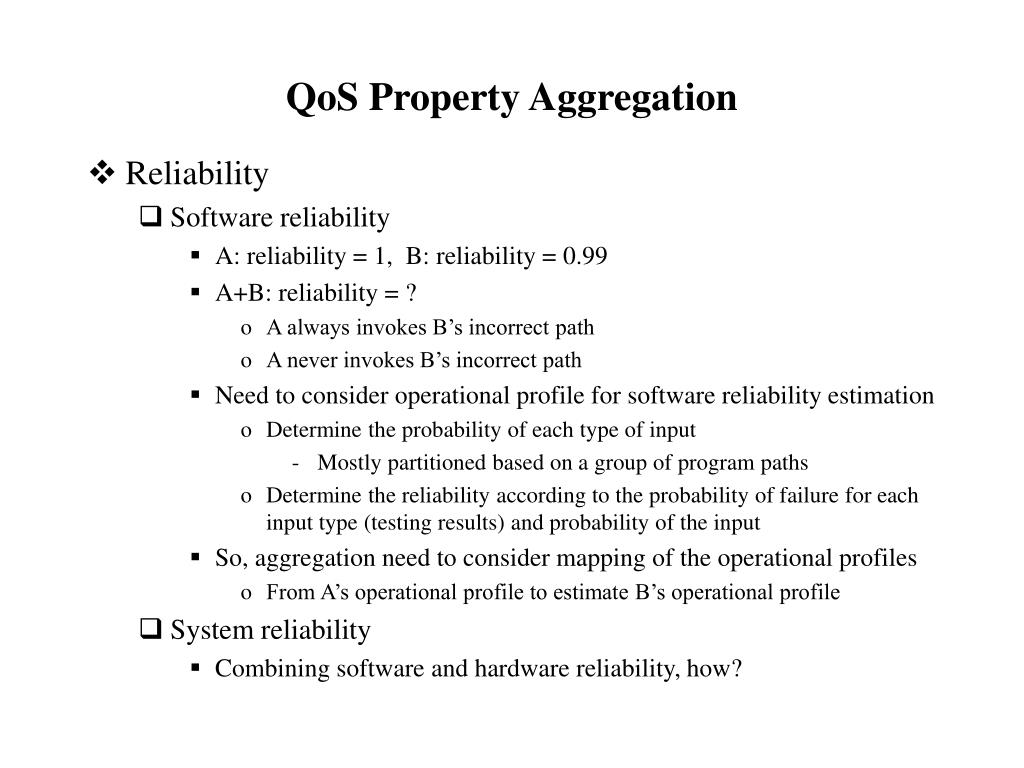 QoS Property Aggregation

❖ Reliability

❑ Software reliability

▪ A: reliability = 1,  B: reliability = 0.99

▪ A+B: reliability = ?

o A always invokes B's incorrect path

o A never invokes B's incorrect path

▪ Need to consider operational profile for software reliability estimation

o Determine the probability of each type of input

- Mostly partitioned based on a group of program paths

o Determine the reliability according to the probability of failure for each input type (testing results) and probability of the input

▪ So, aggregation need to consider mapping of the operational profiles

o From A's operational profile to estimate B's operational profile

❑ System reliability

▪ Combining software and hardware reliability, how?